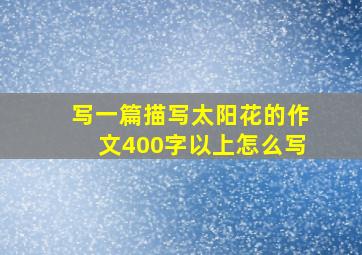 写一篇描写太阳花的作文400字以上怎么写